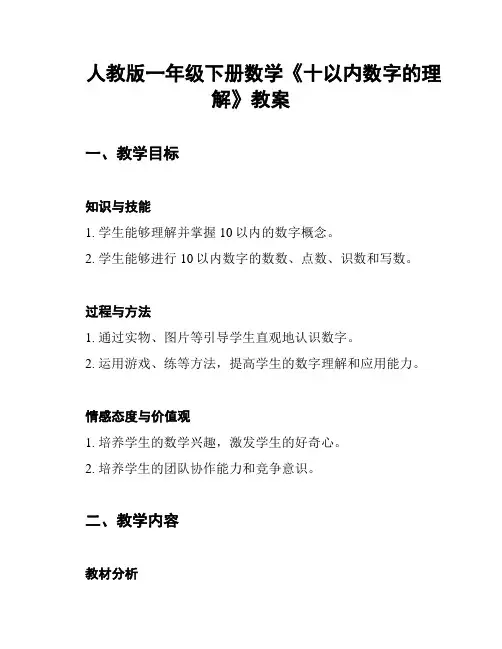 人教版一年级下册数学《十以内数字的理解》教案

一、教学目标

知识与技能

1. 学生能够理解并掌握 10 以内的数字概念。

2. 学生能够进行 10 以内数字的数数、点数、识数和写数。

过程与方法

1. 通过实物、图片等引导学生直观地认识数字。

2. 运用游戏、练等方法，提高学生的数字理解和应用能力。

情感态度与价值观

1. 培养学生的数学兴趣，激发学生的好奇心。

2. 培养学生的团队协作能力和竞争意识。

二、教学内容

教材分析